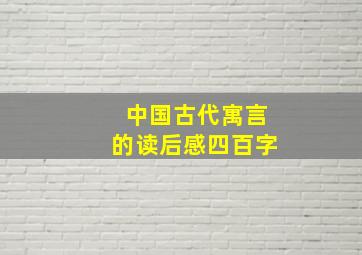 中国古代寓言
的读后感四百字